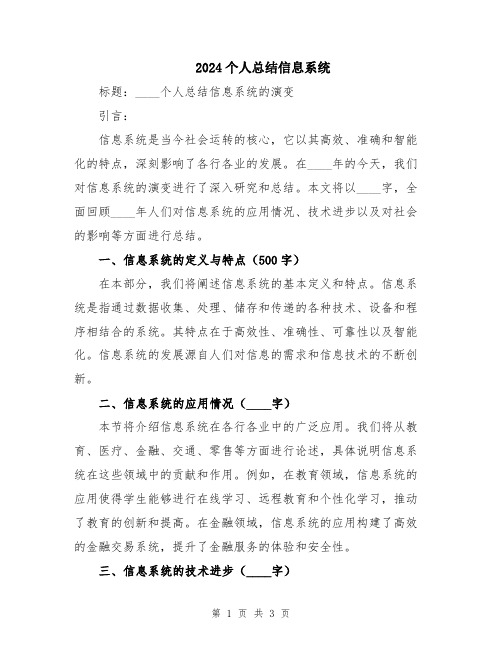 2024个人总结信息系统

标题：____个人总结信息系统的演变

引言：

信息系统是当今社会运转的核心，它以其高效、准确和智能化的特点，深刻影响了各行各业的发展。在____年的今天，我们对信息系统的演变进行了深入研究和总结。本文将以____字，全面回顾____年人们对信息系统的应用情况、技术进步以及对社会的影响等方面进行总结。

一、信息系统的定义与特点（500字）

在本部分，我们将阐述信息系统的基本定义和特点。信息系统是指通过数据收集、处理、储存和传递的各种技术、设备和程序相结合的系统。其特点在于高效性、准确性、可靠性以及智能化。信息系统的发展源自人们对信息的需求和信息技术的不断创新。

二、信息系统的应用情况（____字）

本节将介绍信息系统在各行各业中的广泛应用。我们将从教育、医疗、金融、交通、零售等方面进行论述，具体说明信息系统在这些领域中的贡献和作用。例如，在教育领域，信息系统的应用使得学生能够进行在线学习、远程教育和个性化学习，推动了教育的创新和提高。在金融领域，信息系统的应用构建了高效的金融交易系统，提升了金融服务的体验和安全性。

三、信息系统的技术进步（____字）

第 1 页 共 3 页